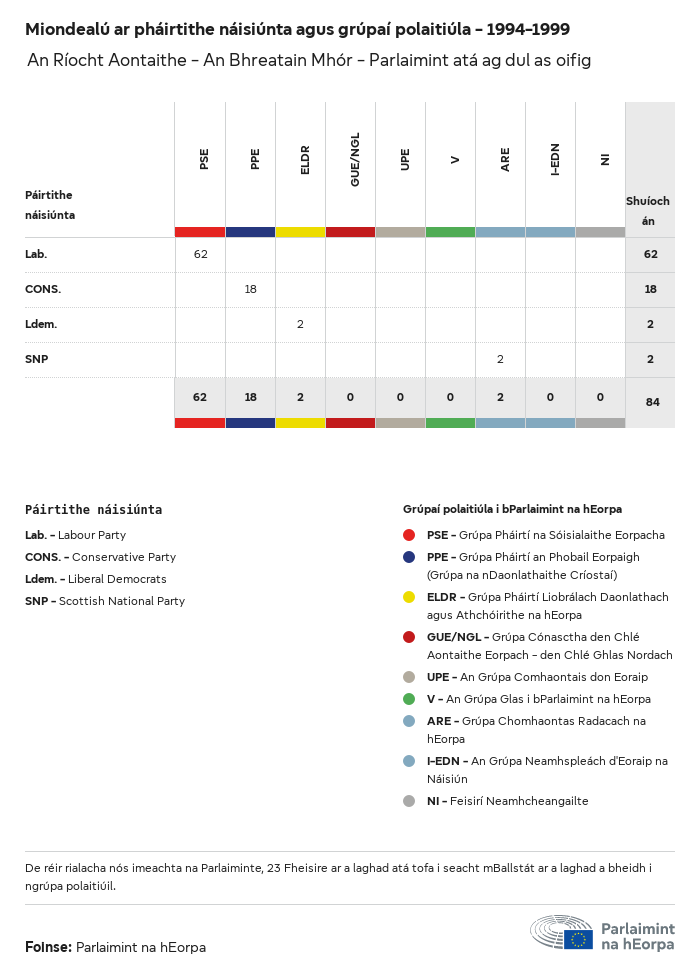 Miondealú ar pháirtithe náisiúnta agus grúpaí polaitiúla – 1994–1999

An Ríocht Aontaithe – An Bhreatain Mhór – Parlaimint atá ag dul as oifig

| Páirtithe náisiúnta | PSE | PPE | ELDR | GUE/NGL | UPE | V | ARE | I-EDN | NI | Shuíochán |
|---|---|---|---|---|---|---|---|---|---|---|
| Lab. | 62 | | | | | | | | | 62 |
| CONS. | | 18 | | | | | | | | 18 |
| Ldem. | | | 2 | | | | | | | 2 |
| SNP | | | | | | | 2 | | | 2 |
| | 62 | 18 | 2 | 0 | 0 | 0 | 2 | 0 | 0 | 84 |

Páirtithe náisiúnta

Lab. – Labour Party

CONS. – Conservative Party

Ldem. – Liberal Democrats

SNP – Scottish National Party

Grúpaí polaitiúla i bParlaimint na hEorpa

PSE – Grúpa Pháirtí na Sóisialaithe Eorpacha

PPE – Grúpa Pháirtí an Phobail Eorpaigh (Grúpa na nDaonlathaithe Críostaí)

ELDR – Grúpa Pháirtí Liobrálach Daonlathach agus Athchóirithe na hEorpa

GUE/NGL – Grúpa Cónasctha den Chlé Aontaithe Eorpach – den Chlé Ghlas Nordach

UPE – An Grúpa Comhaontais don Eoraip

V – An Grúpa Glas i bParlaimint na hEorpa

ARE – Grúpa Chomhaontas Radacach na hEorpa

I-EDN – An Grúpa Neamhspleách d'Eoraip na Náisiún

NI – Feisirí Neamhcheangailte

De réir rialacha nós imeachta na Parlaiminte, 23 Fheisire ar a laghad atá tofa i seacht mBallstát ar a laghad a bheidh i ngrúpa polaitiúil.

Foinse: Parlaimint na hEorpa

Parlaimint na hEorpa